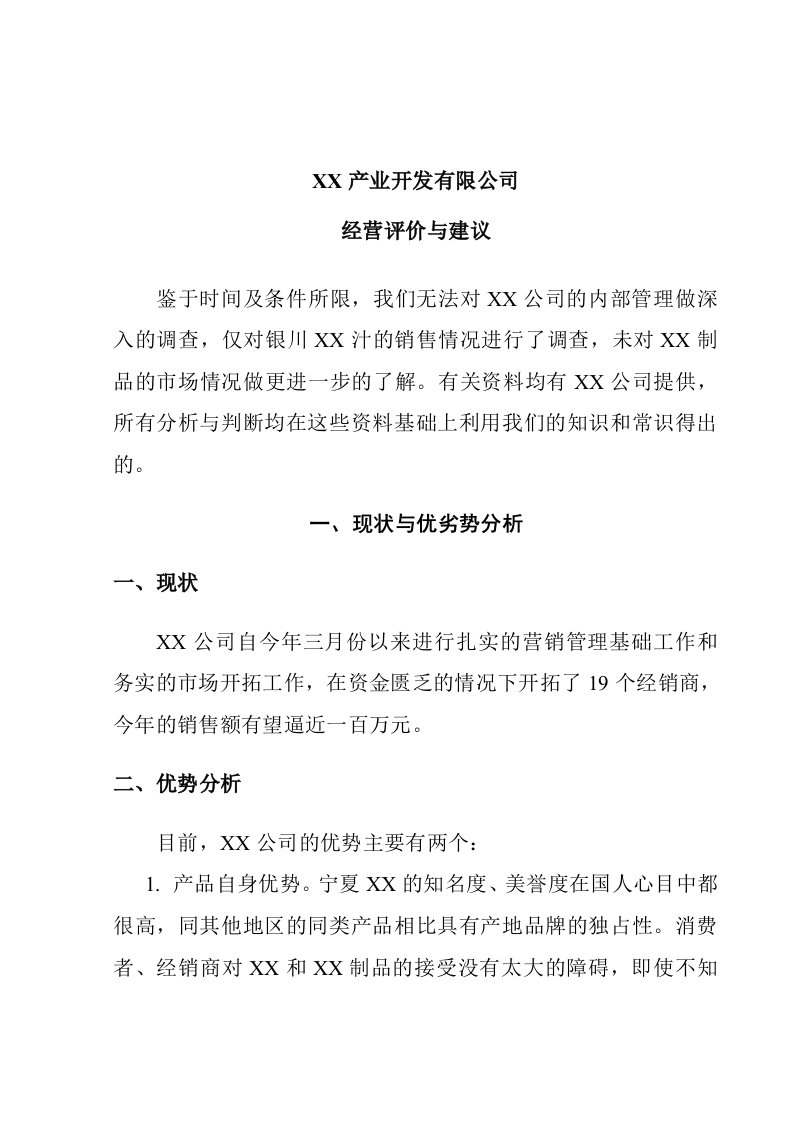 XX 产业开发有限公司

经营评价与建议

鉴于时间及条件所限，我们无法对 XX 公司的内部管理做深入的调查，仅对银川 XX 汁的销售情况进行了调查，未对 XX 制品的市场情况做更进一步的了解。有关资料均有 XX 公司提供，所有分析与判断均在这些资料基础上利用我们的知识和常识得出的。

一、现状与优劣势分析

一、现状

XX 公司自今年三月份以来进行扎实的营销管理基础工作和务实的市场开拓工作，在资金匮乏的情况下开拓了 19 个经销商，今年的销售额有望逼近一百万元。

二、优势分析

目前，XX 公司的优势主要有两个：

1. 产品自身优势。宁夏 XX 的知名度、美誉度在国人心目中都很高，同其他地区的同类产品相比具有产地品牌的独占性。消费者、经销商对 XX 和 XX 制品的接受没有太大的障碍，即使不知